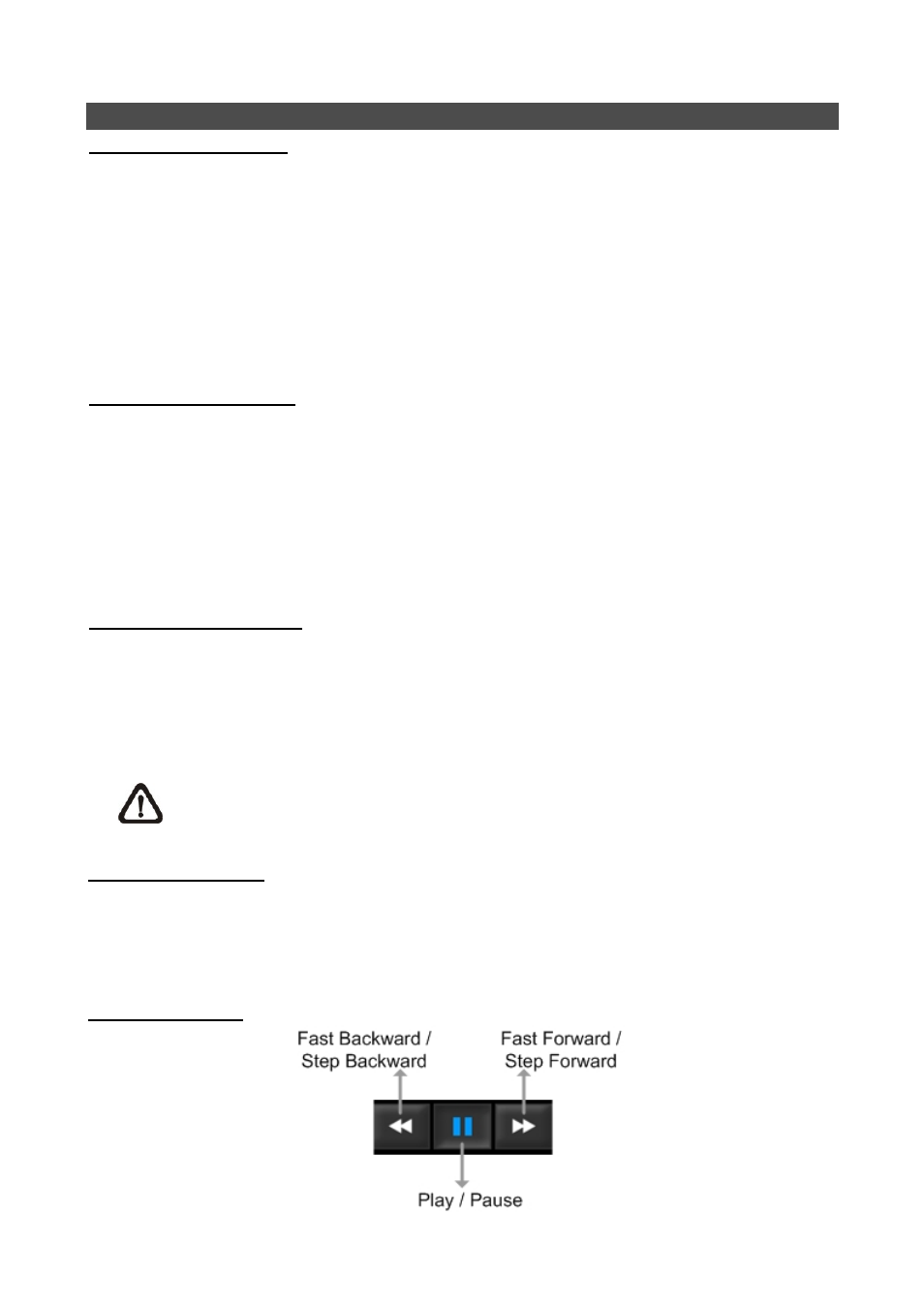 Fast Backward / Step Backward

Fast Forward / Step Forward

Play / Pause